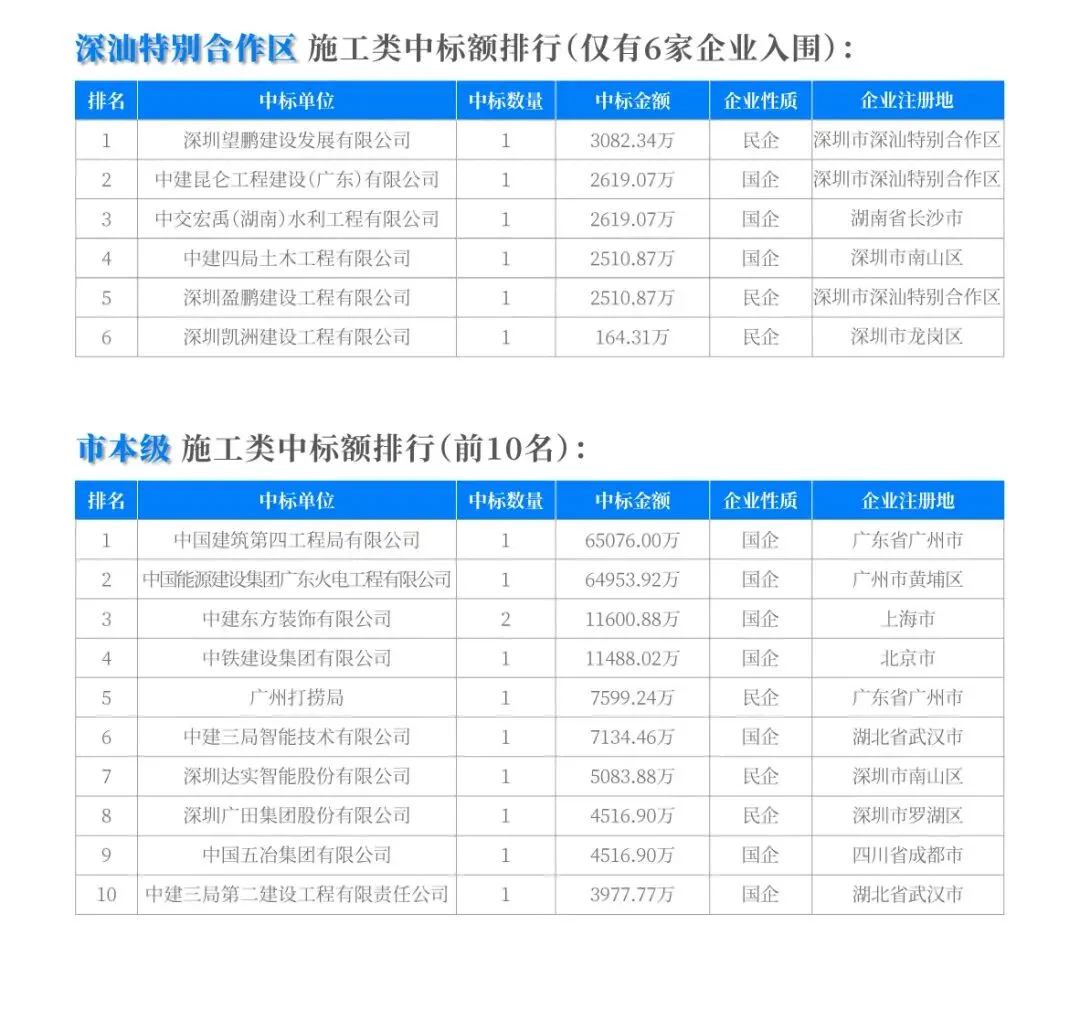 深汕特别合作区 施工类中标额排行(仅有6家企业入围):

| 排名 | 中标单位 | 中标数量 | 中标金额 | 企业性质 | 企业注册地 |
|---|---|---|---|---|---|
| 1 | 深圳望鹏建设发展有限公司 | 1 | 3082.34万 | 民企 | 深圳市深汕特别合作区 |
| 2 | 中建昆仑工程建设(广东)有限公司 | 1 | 2619.07万 | 国企 | 深圳市深汕特别合作区 |
| 3 | 中交宏禹(湖南)水利工程有限公司 | 1 | 2619.07万 | 国企 | 湖南省长沙市 |
| 4 | 中建四局土木工程有限公司 | 1 | 2510.87万 | 国企 | 深圳市南山区 |
| 5 | 深圳盈鹏建设工程有限公司 | 1 | 2510.87万 | 民企 | 深圳市深汕特别合作区 |
| 6 | 深圳凯洲建设工程有限公司 | 1 | 164.31万 | 民企 | 深圳市龙岗区 |

市本级 施工类中标额排行(前10名):

| 排名 | 中标单位 | 中标数量 | 中标金额 | 企业性质 | 企业注册地 |
|---|---|---|---|---|---|
| 1 | 中国建筑第四工程局有限公司 | 1 | 65076.00万 | 国企 | 广东省广州市 |
| 2 | 中国能源建设集团广东火电工程有限公司 | 1 | 64953.92万 | 国企 | 广州市黄埔区 |
| 3 | 中建东方装饰有限公司 | 2 | 11600.88万 | 国企 | 上海市 |
| 4 | 中铁建设集团有限公司 | 1 | 11488.02万 | 国企 | 北京市 |
| 5 | 广州打捞局 | 1 | 7599.24万 | 民企 | 广东省广州市 |
| 6 | 中建三局智能技术有限公司 | 1 | 7134.46万 | 国企 | 湖北省武汉市 |
| 7 | 深圳达实智能股份有限公司 | 1 | 5083.88万 | 民企 | 深圳市南山区 |
| 8 | 深圳广田集团股份有限公司 | 1 | 4516.90万 | 民企 | 深圳市罗湖区 |
| 9 | 中国五冶集团有限公司 | 1 | 4516.90万 | 国企 | 四川省成都市 |
| 10 | 中建三局第二建设工程有限责任公司 | 1 | 3977.77万 | 国企 | 湖北省武汉市 |